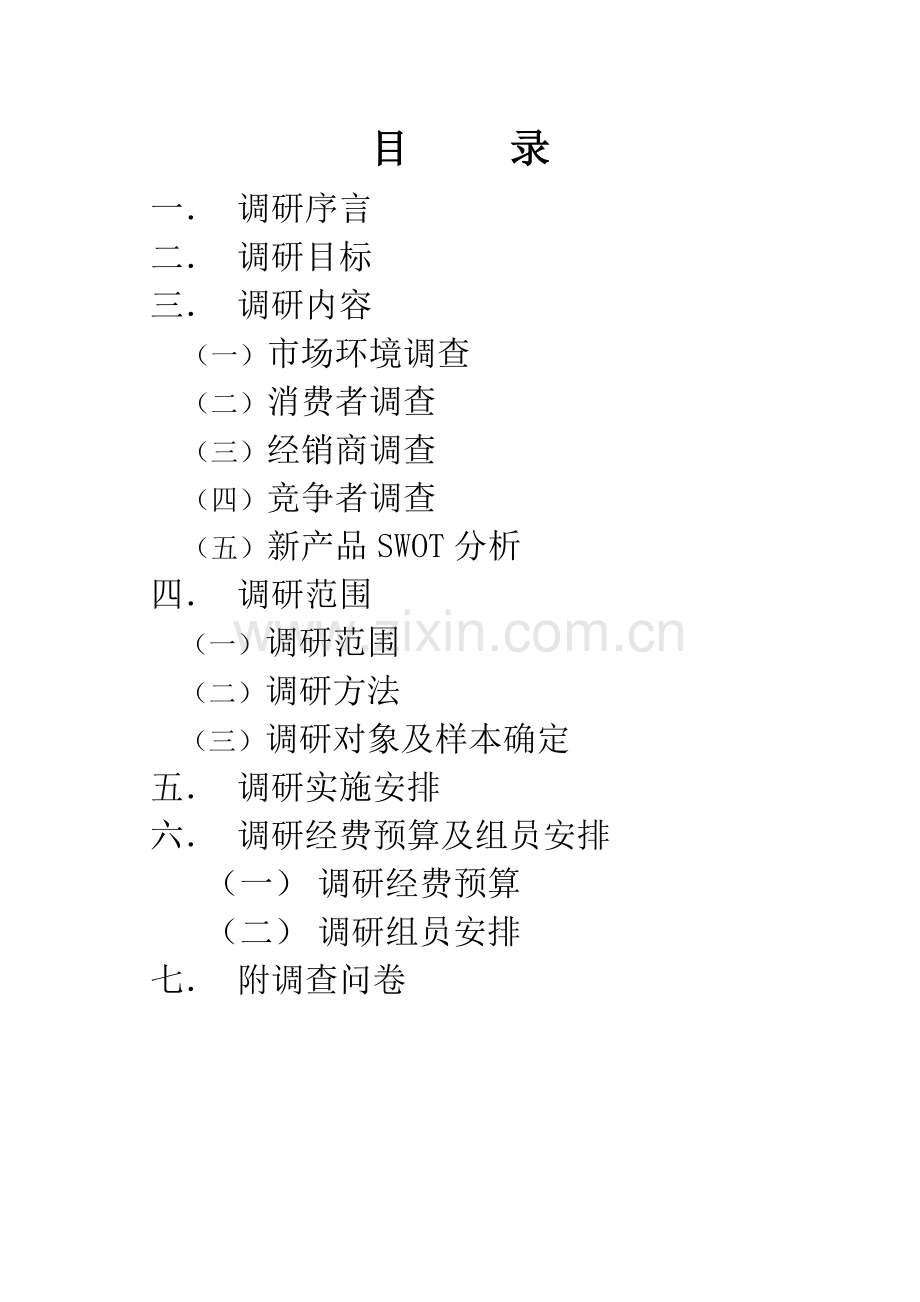 目 录

一. 调研序言

二. 调研目标

三. 调研内容

（一）市场环境调查

（二）消费者调查

（三）经销商调查

（四）竞争者调查

（五）新产品 SWOT 分析

四. 调研范围

（一）调研范围

（二）调研方法

（三）调研对象及样本确定

五. 调研实施安排

六. 调研经费预算及组员安排

（一） 调研经费预算

（二） 调研组员安排

七. 附调查问卷

www.zixin.com.cn